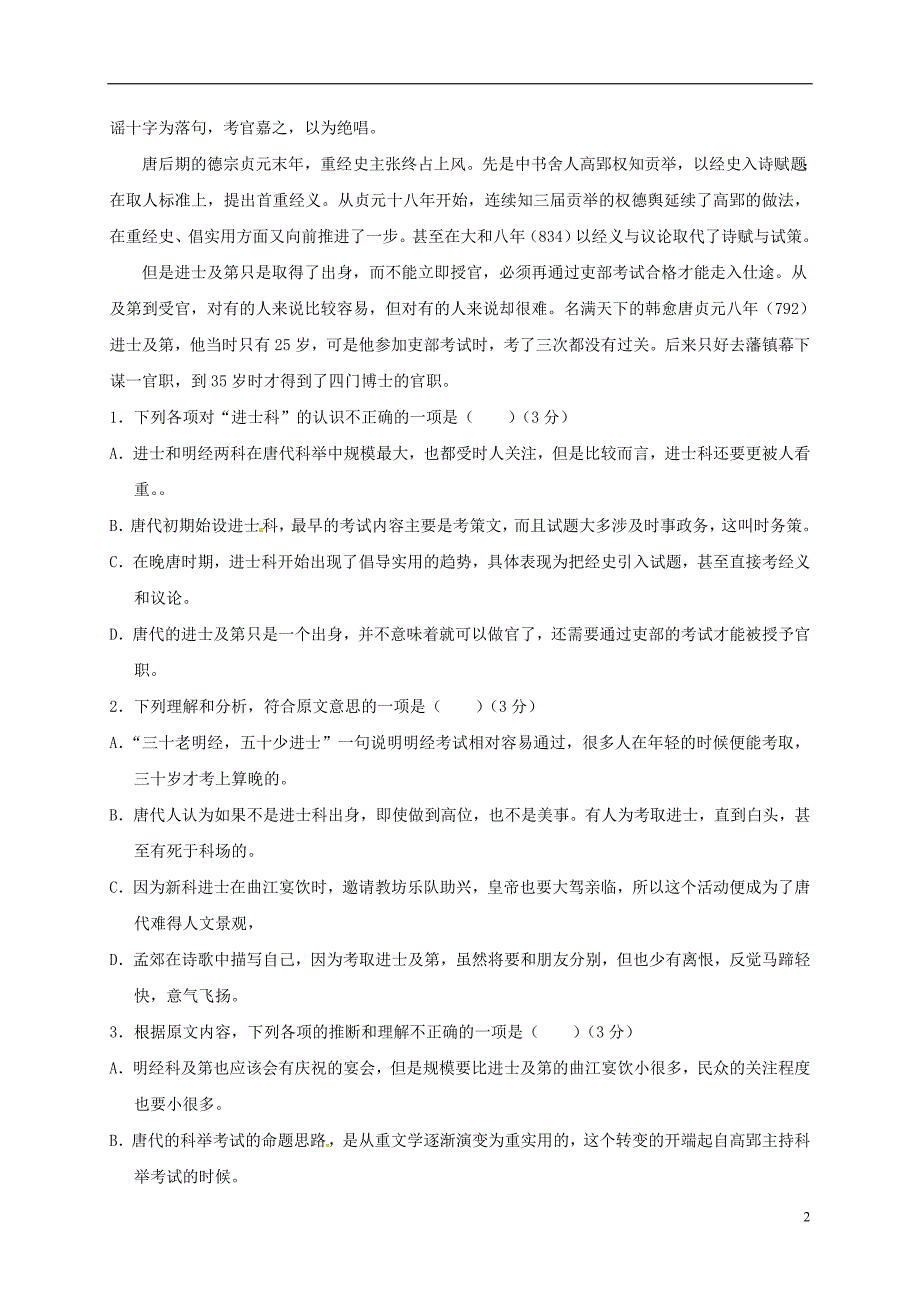 谣十字为落句，考官嘉之，以为绝唱。

唐后期的德宗贞元末年，重经史主张终占上风。先是中书舍人高郢权知贡举，以经史入诗赋题在取人标准上，提出首重经义。从贞元十八年开始，连续知三届贡举的权德舆延续了高郢的做法，在重经史、倡实用方面又向前推进了一步。甚至在大和八年（834）以经义与议论取代了诗赋与试策。

但是进士及第只是取得了出身，而不能立即授官，必须再通过吏部考试合格才能走入仕途。从及第到受官，对有的人来说比较容易，但对有的人来说却很难。名满天下的韩愈唐贞元八年（792）进士及第，他当时只有25岁，可是他参加吏部考试时，考了三次都没有过关。后来只好去藩镇幕下谋一官职，到35岁时才得到了四门博士的官职。

1．下列各项对“进士科”的认识不正确的一项是（　　）（3分）

A．进士和明经两科在唐代科举中规模最大，也都受时人关注，但是比较而言，进士科还要更被人看重。。

B．唐代初期始设进士科，最早的考试内容主要是考策文，而且试题大多涉及时事政务，这叫时务策。

C．在晚唐时期，进士科开始出现了倡导实用的趋势，具体表现为把经史引入试题，甚至直接考经义和议论。

D．唐代的进士及第只是一个出身，并不意味着就可以做官了，还需要通过吏部的考试才能被授予官职。

2．下列理解和分析，符合原文意思的一项是（　　）（3分）

A．“三十老明经，五十少进士”一句说明明经考试相对容易通过，很多人在年轻的时候便能考取，三十岁才考上算晚的。

B．唐代人认为如果不是进士科出身，即使做到高位，也不是美事。有人为考取进士，直到白头，甚至有死于科场的。

C．因为新科进士在曲江宴饮时，邀请教坊乐队助兴，皇帝也要大驾亲临，所以这个活动便成为了唐代难得人文景观，

D．孟郊在诗歌中描写自己，因为考取进士及第，虽然将要和朋友分别，但也少有离恨，反觉马蹄轻快，意气飞扬。

3．根据原文内容，下列各项的推断和理解不正确的一项是（　　）（3分）

A．明经科及第也应该会有庆祝的宴会，但是规模要比进士及第的曲江宴饮小很多，民众的关注程度也要小很多。

B．唐代的科举考试的命题思路，是从重文学逐渐演变为重实用的，这个转变的开端起自高郢主持科举考试的时候。

2